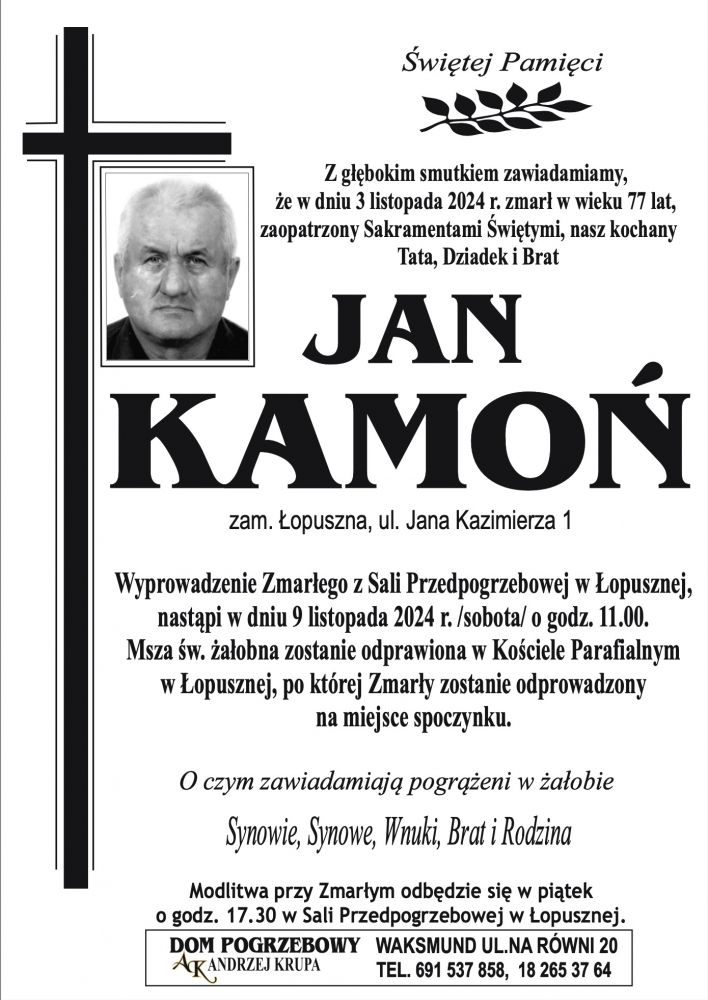 Świętej Pamięci

Z głębokim smutkiem zawiadamiamy,
że w dniu 3 listopada 2024 r. zmarł w wieku 77 lat,
zaopatrzony Sakramentami Świętymi, nasz kochany
Tata, Dziadek i Brat

JAN
KAMOŃ

zam. Łopuszna, ul. Jana Kazimierza 1

Wyprowadzenie Zmarłego z Sali Przedpogrzebowej w Łopusznej, nastąpi w dniu 9 listopada 2024 r. /sobota/ o godz. 11.00. Msza św. żałobna zostanie odprawiona w Kościele Parafialnym w Łopusznej, po której Zmarły zostanie odprowadzony na miejsce spoczynku.

O czym zawiadamiają pogrążeni w żałobie

Synowie, Synowe, Wnuki, Brat i Rodzina

Modlitwa przy Zmarłym odbędzie się w piątek o godz. 17.30 w Sali Przedpogrzebowej w Łopusznej.

DOM POGRZEBOWY
AK ANDRZEJ KRUPA

WAKSMUND UL.NA RÓWNI 20
TEL. 691 537 858, 18 265 37 64